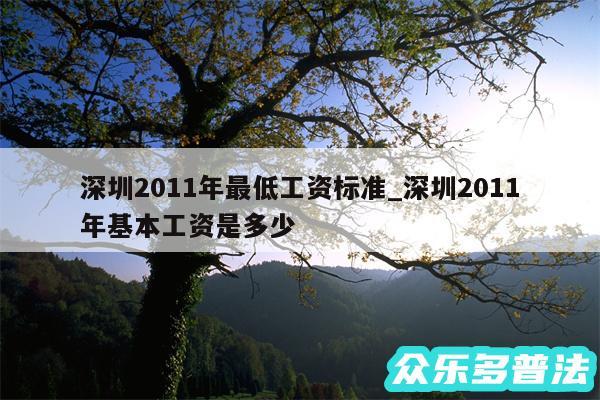 深圳2011年最低工资标准_深圳2011年基本工资是多少

众乐多普法